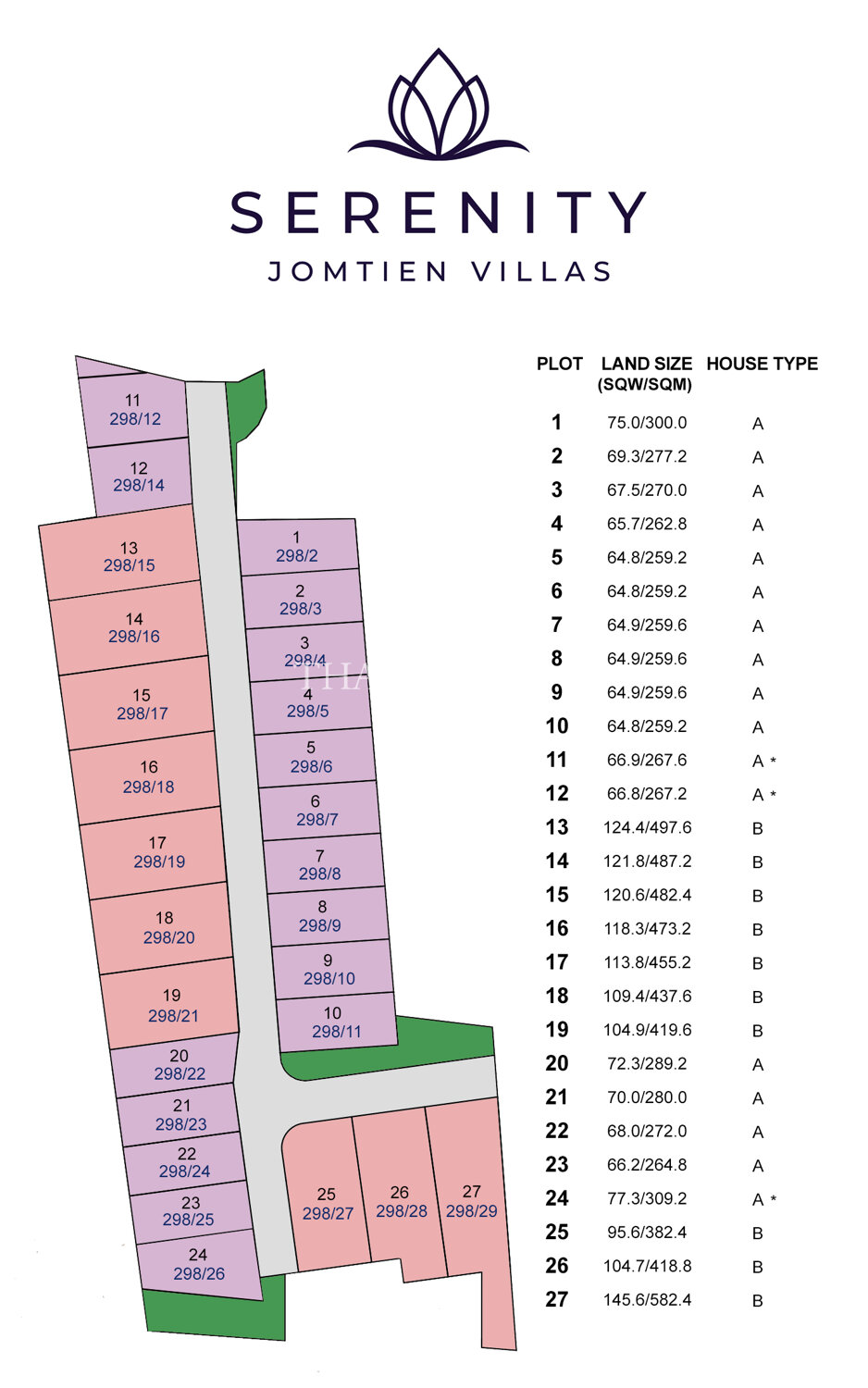 SERENITY
JOMTIEN VILLAS

11
298/12

12
298/14

13
298/15

14
298/16

15
298/17

16
298/18

17
298/19

18
298/20

19
298/21

20
298/22

21
298/23

22
298/24

23
298/25

24
298/26

1
298/2

2
298/3

3
298/4

4
298/5

5
298/6

6
298/7

7
298/8

8
298/9

9
298/10

10
298/11

25
298/27

26
298/28

27
298/29

| PLOT | LAND SIZE (SQW/SQM) | HOUSE TYPE |
|---|---|---|
| 1 | 75.0/300.0 | A |
| 2 | 69.3/277.2 | A |
| 3 | 67.5/270.0 | A |
| 4 | 65.7/262.8 | A |
| 5 | 64.8/259.2 | A |
| 6 | 64.8/259.2 | A |
| 7 | 64.9/259.6 | A |
| 8 | 64.9/259.6 | A |
| 9 | 64.9/259.6 | A |
| 10 | 64.8/259.2 | A |
| 11 | 66.9/267.6 | A * |
| 12 | 66.8/267.2 | A * |
| 13 | 124.4/497.6 | B |
| 14 | 121.8/487.2 | B |
| 15 | 120.6/482.4 | B |
| 16 | 118.3/473.2 | B |
| 17 | 113.8/455.2 | B |
| 18 | 109.4/437.6 | B |
| 19 | 104.9/419.6 | B |
| 20 | 72.3/289.2 | A |
| 21 | 70.0/280.0 | A |
| 22 | 68.0/272.0 | A |
| 23 | 66.2/264.8 | A |
| 24 | 77.3/309.2 | A * |
| 25 | 95.6/382.4 | B |
| 26 | 104.7/418.8 | B |
| 27 | 145.6/582.4 | B |